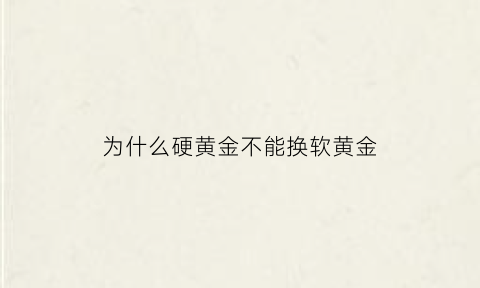 为什么硬黄金不能换软黄金